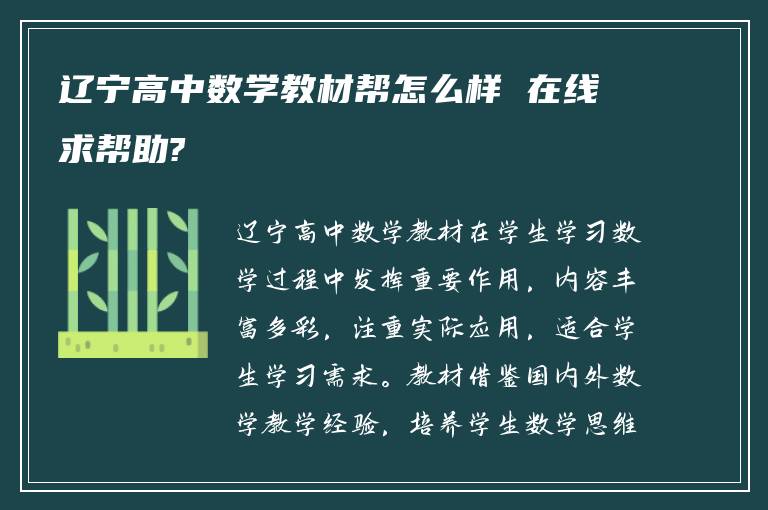 辽宁高中数学教材帮怎么样 在线求帮助?

辽宁高中数学教材在学生学习数学过程中发挥重要作用，内容丰富多彩，注重实际应用，适合学生学习需求。教材借鉴国内外数学教学经验，培养学生数学思维